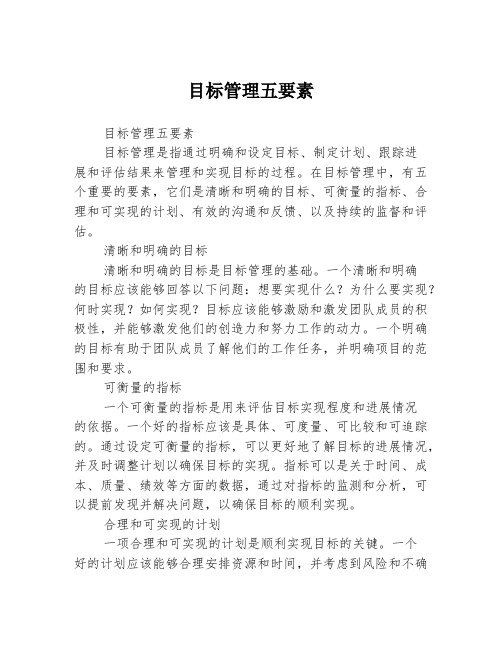 目标管理五要素

目标管理五要素

目标管理是指通过明确和设定目标、制定计划、跟踪进展和评估结果来管理和实现目标的过程。在目标管理中，有五个重要的要素，它们是清晰和明确的目标、可衡量的指标、合理和可实现的计划、有效的沟通和反馈、以及持续的监督和评估。

清晰和明确的目标

清晰和明确的目标是目标管理的基础。一个清晰和明确的目标应该能够回答以下问题：想要实现什么？为什么要实现？何时实现？如何实现？目标应该能够激励和激发团队成员的积极性，并能够激发他们的创造力和努力工作的动力。一个明确的目标有助于团队成员了解他们的工作任务，并明确项目的范围和要求。

可衡量的指标

一个可衡量的指标是用来评估目标实现程度和进展情况的依据。一个好的指标应该是具体、可度量、可比较和可追踪的。通过设定可衡量的指标，可以更好地了解目标的进展情况，并及时调整计划以确保目标的实现。指标可以是关于时间、成本、质量、绩效等方面的数据，通过对指标的监测和分析，可以提前发现并解决问题，以确保目标的顺利实现。

合理和可实现的计划

一项合理和可实现的计划是顺利实现目标的关键。一个好的计划应该能够合理安排资源和时间，并考虑到风险和不确